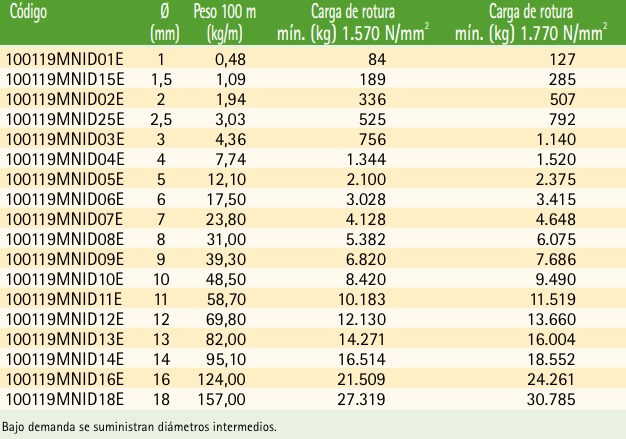 | Código | Ø (mm) | Peso 100 m (kg/m) | Carga de rotura mín. (kg) 1.570 N/mm$^2$ | Carga de rotura mín. (kg) 1.770 N/mm$^2$ |
|---|---|---|---|---|
| 100119MNID01E | 1 | 0,48 | 84 | 127 |
| 100119MNID15E | 1,5 | 1,09 | 189 | 285 |
| 100119MNID02E | 2 | 1,94 | 336 | 507 |
| 100119MNID25E | 2,5 | 3,03 | 525 | 792 |
| 100119MNID03E | 3 | 4,36 | 756 | 1.140 |
| 100119MNID04E | 4 | 7,74 | 1.344 | 1.520 |
| 100119MNID05E | 5 | 12,10 | 2.100 | 2.375 |
| 100119MNID06E | 6 | 17,50 | 3.028 | 3.415 |
| 100119MNID07E | 7 | 23,80 | 4.128 | 4.648 |
| 100119MNID08E | 8 | 31,00 | 5.382 | 6.075 |
| 100119MNID09E | 9 | 39,30 | 6.820 | 7.686 |
| 100119MNID10E | 10 | 48,50 | 8.420 | 9.490 |
| 100119MNID11E | 11 | 58,70 | 10.183 | 11.519 |
| 100119MNID12E | 12 | 69,80 | 12.130 | 13.660 |
| 100119MNID13E | 13 | 82,00 | 14.271 | 16.004 |
| 100119MNID14E | 14 | 95,10 | 16.514 | 18.552 |
| 100119MNID16E | 16 | 124,00 | 21.509 | 24.261 |
| 100119MNID18E | 18 | 157,00 | 27.319 | 30.785 |

Bajo demanda se suministran diámetros intermedios.